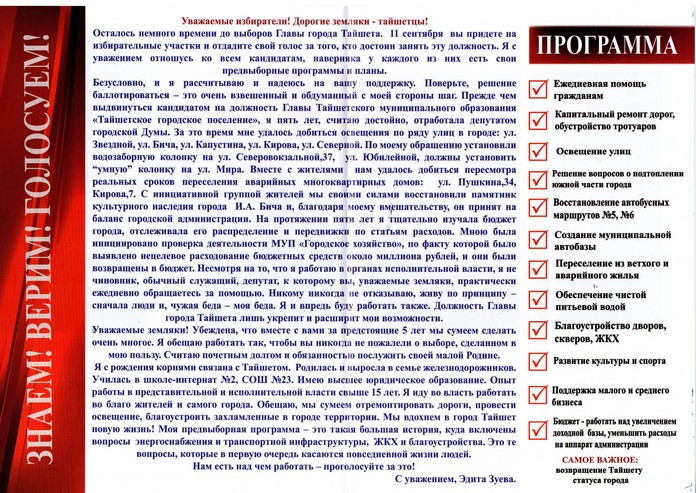 ЗНАЕМ! ВЕРИМ! ГОЛОСУЕМ!

Уважаемые избиратели! Дорогие земляки - тайшетцы!

Осталось немного времени до выборов Главы города Тайшета. 11 сентября вы придете на избирательные участки и отдадите свой голос за того, кто достоин занять эту должность. Я с уважением отношусь ко всем кандидатам, наверняка у каждого из них есть свои предвыборные программы и планы.

Безусловно, и я рассчитываю и надеюсь на вашу поддержку. Поверьте, решение баллотироваться – это очень взвешенный и обдуманный с моей стороны шаг. Прежде чем выдвинуться кандидатом на должность Главы Тайшетского муниципального образования «Тайшетское городское поселение», я пять лет, считаю достойно, отработала депутатом городской Думы. За это время мне удалось добиться освещения по ряду улиц в городе: ул. Звездной, ул. Бича, ул. Капустина, ул. Кирова, ул. Северной. По моему обращению установили водозаборную колонку на ул. Северовокзальной,37, ул. Юбилейной, должны установить "умную" колонку на ул. Мира. Вместе с жителями нам удалось добиться пересмотра реальных сроков переселения аварийных многоквартирных домов: ул. Пушкина,34, Кирова,7. С инициативной группой жителей мы своими силами восстановили памятник культурного наследия города И.А. Бича и, благодаря моему вмешательству, он принят на баланс городской администрации. На протяжении пяти лет я тщательно изучала бюджет города, отслеживала его распределение и передвижки по статьям расходов. Мною была инициировано проверка деятельности МУП «Городское хозяйство», по факту которой было выявлено нецелевое расходование бюджетных средств около миллиона рублей, и они были возвращены в бюджет. Несмотря на то, что я работаю в органах исполнительной власти, я не чиновник, обычный служащий, депутат, к которому вы, уважаемые земляки, практически ежедневно обращаетесь за помощью. Никому никогда не отказываю, живу по принципу – сначала люди и, чужая беда – моя беда. Я и впредь буду работать также. Должность Главы города Тайшета лишь укрепит и расширит мои возможности.

Уважаемые земляки! Убеждена, что вместе с вами за предстоящие 5 лет мы сумеем сделать очень многое. Я обещаю работать так, чтобы вы никогда не пожалели о выборе, сделанном в мою пользу. Считаю почетным долгом и обязанностью послужить своей малой Родине.

Я с рождения корнями связана с Тайшетом. Родилась и выросла в семье железнодорожников. Училась в школе-интернат №2, СОШ №23. Имею высшее юридическое образование. Опыт работы в представительной и исполнительной власти свыше 15 лет. Я иду во власть работать во благо жителей и самого города. Обещаю, мы сумеем отремонтировать дороги, провести освещение, благоустроить захламленные в городе территории. Мы вдохнем в город Тайшет новую жизнь! Моя предвыборная программа – это такая большая история, куда включены вопросы энергоснабжения и транспортной инфраструктуры, ЖКХ и благоустройства. Это те вопросы, которые в первую очередь касаются повседневной жизни людей.

Нам есть над чем работать – проголосуйте за это!

С уважением, Эдита Зуева.

ПРОГРАММА

Ежедневная помощь гражданам

Капитальный ремонт дорог, обустройство тротуаров

Освещение улиц

Решение вопросов о подтоплении южной части города

Восстановление автобусных маршрутов №5, №6

Создание муниципальной автобазы

Переселение из ветхого и аварийного жилья

Обеспечение чистой питьевой водой

Благоустройство дворов, скверов, ЖКХ

Развитие культуры и спорта

Поддержка малого и среднего бизнеса

Бюджет - работать над увеличением доходной базы, уменьшить расходы на аппарат администрации

САМОЕ ВАЖНОЕ:
возвращение Тайшету статуса города